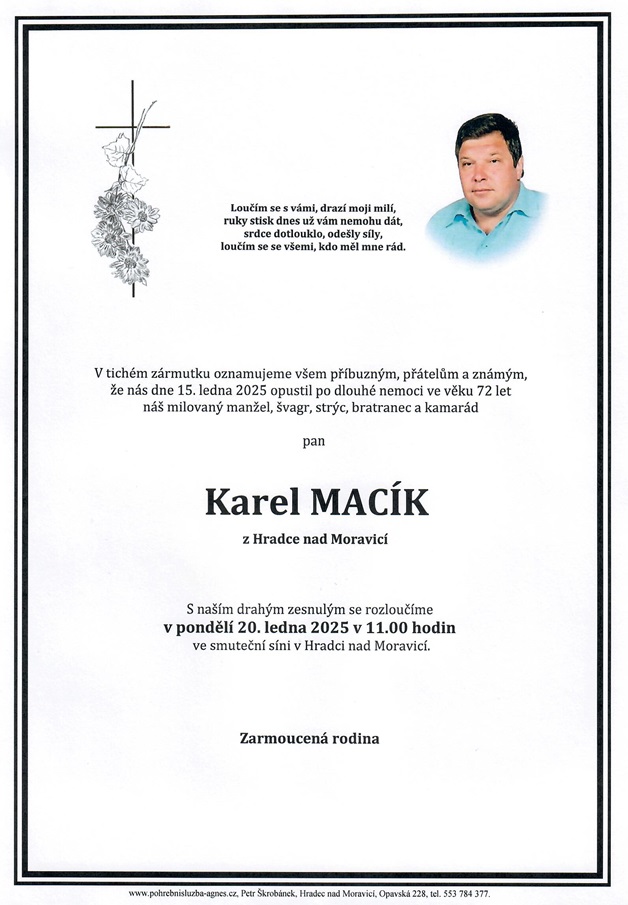 Loučím se s vámi, drazí moji milí,
ruky stisk dnes už vám nemohu dát,
srdce dotlouklo, odešly síly,
loučím se se všemi, kdo měl mne rád.

V tichém zármutku oznamujeme všem příbuzným, přátelům a známým, že nás dne 15. ledna 2025 opustil po dlouhé nemoci ve věku 72 let náš milovaný manžel, švagr, strýc, bratranec a kamarád

pan

Karel MACÍK

z Hradce nad Moravicí

S naším drahým zesnulým se rozloučíme
v pondělí 20. ledna 2025 v 11.00 hodin
ve smuteční síni v Hradci nad Moravicí.

Zarmoucená rodina

www.pohrebnisluzba-agnes.cz, Petr Škrobánek, Hradec nad Moravicí, Opavská 228, tel. 553 784 377.